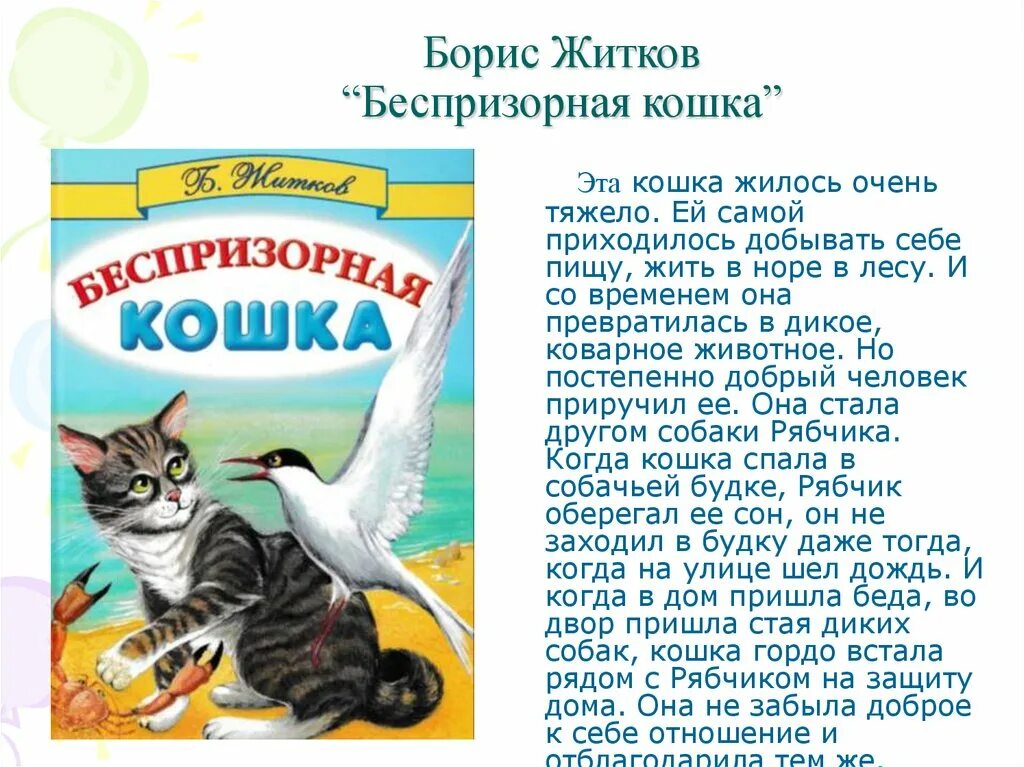 Борис Житков
“Беспризорная кошка”

Б. Житков

БЕСПРИЗОРНАЯ КОШКА

Эта кошка жилось очень тяжело. Ей самой приходилось добывать себе пищу, жить в норе в лесу. И со временем она превратилась в дикое, коварное животное. Но постепенно добрый человек приручил ее. Она стала другом собаки Рябчика. Когда кошка спала в собачьей будке, Рябчик оберегал ее сон, он не заходил в будку даже тогда, когда на улице шел дождь. И когда в дом пришла беда, во двор пришла стая диких собак, кошка гордо встала рядом с Рябчиком на защиту дома. Она не забыла доброе к себе отношение и отблагодарила тем же.